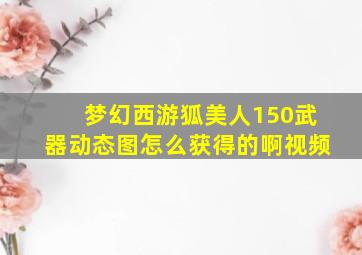 梦幻西游狐美人150武器动态图怎么获得的啊视频